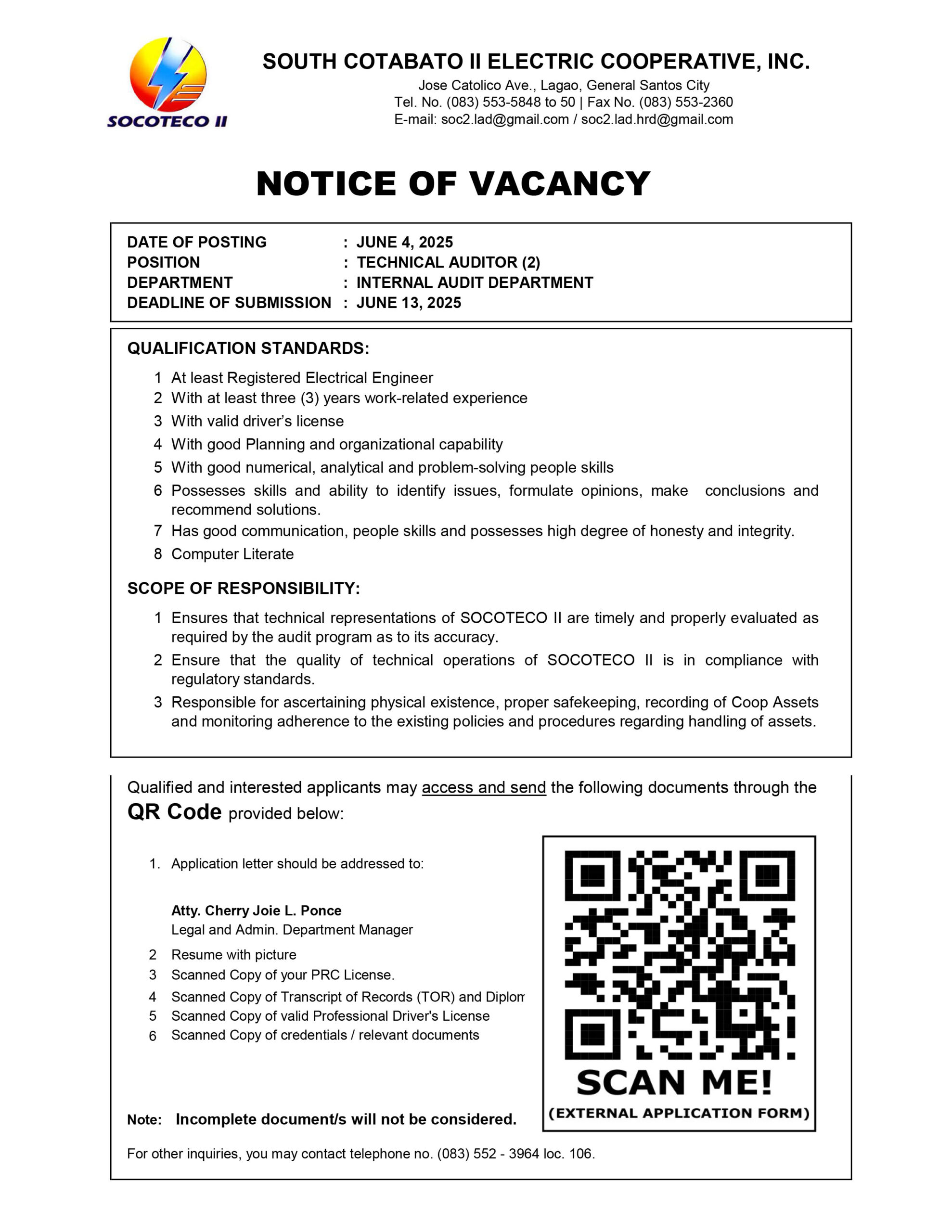 SOCOTECO II

SOUTH COTABATO II ELECTRIC COOPERATIVE, INC.
Jose Catolico Ave., Lagao, General Santos City
Tel. No. (083) 553-5848 to 50 | Fax No. (083) 553-2360
E-mail: soc2.lad@gmail.com / soc2.lad.hrd@gmail.com

NOTICE OF VACANCY

DATE OF POSTING : JUNE 4, 2025
POSITION : TECHNICAL AUDITOR (2)
DEPARTMENT : INTERNAL AUDIT DEPARTMENT
DEADLINE OF SUBMISSION : JUNE 13, 2025

QUALIFICATION STANDARDS:

1 At least Registered Electrical Engineer
2 With at least three (3) years work-related experience
3 With valid driver's license
4 With good Planning and organizational capability
5 With good numerical, analytical and problem-solving people skills
6 Possesses skills and ability to identify issues, formulate opinions, make conclusions and recommend solutions.
7 Has good communication, people skills and possesses high degree of honesty and integrity.
8 Computer Literate

SCOPE OF RESPONSIBILITY:

1 Ensures that technical representations of SOCOTECO II are timely and properly evaluated as required by the audit program as to its accuracy.
2 Ensure that the quality of technical operations of SOCOTECO II is in compliance with regulatory standards.
3 Responsible for ascertaining physical existence, proper safekeeping, recording of Coop Assets and monitoring adherence to the existing policies and procedures regarding handling of assets.

Qualified and interested applicants may access and send the following documents through the QR Code provided below:

1. Application letter should be addressed to:

Atty. Cherry Joie L. Ponce
Legal and Admin. Department Manager

2 Resume with picture
3 Scanned Copy of your PRC License.
4 Scanned Copy of Transcript of Records (TOR) and Diplom
5 Scanned Copy of valid Professional Driver's License
6 Scanned Copy of credentials / relevant documents

SCAN ME!
(EXTERNAL APPLICATION FORM)

Note: Incomplete document/s will not be considered.

For other inquiries, you may contact telephone no. (083) 552 - 3964 loc. 106.